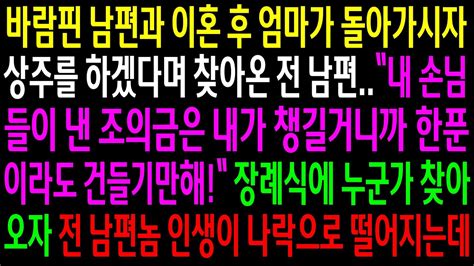 바람핀 남편과 이혼 후 엄마가 돌아가시자 상주를 하겠다며 찾아온 전 남편.. "내 손님들이 낸 조의금은 내가 챙길거니까 한푼이라도 건들기만해!" 장례식에 누군가 찾아오자 전 남편놈 인생이 나락으로 떨어지는데